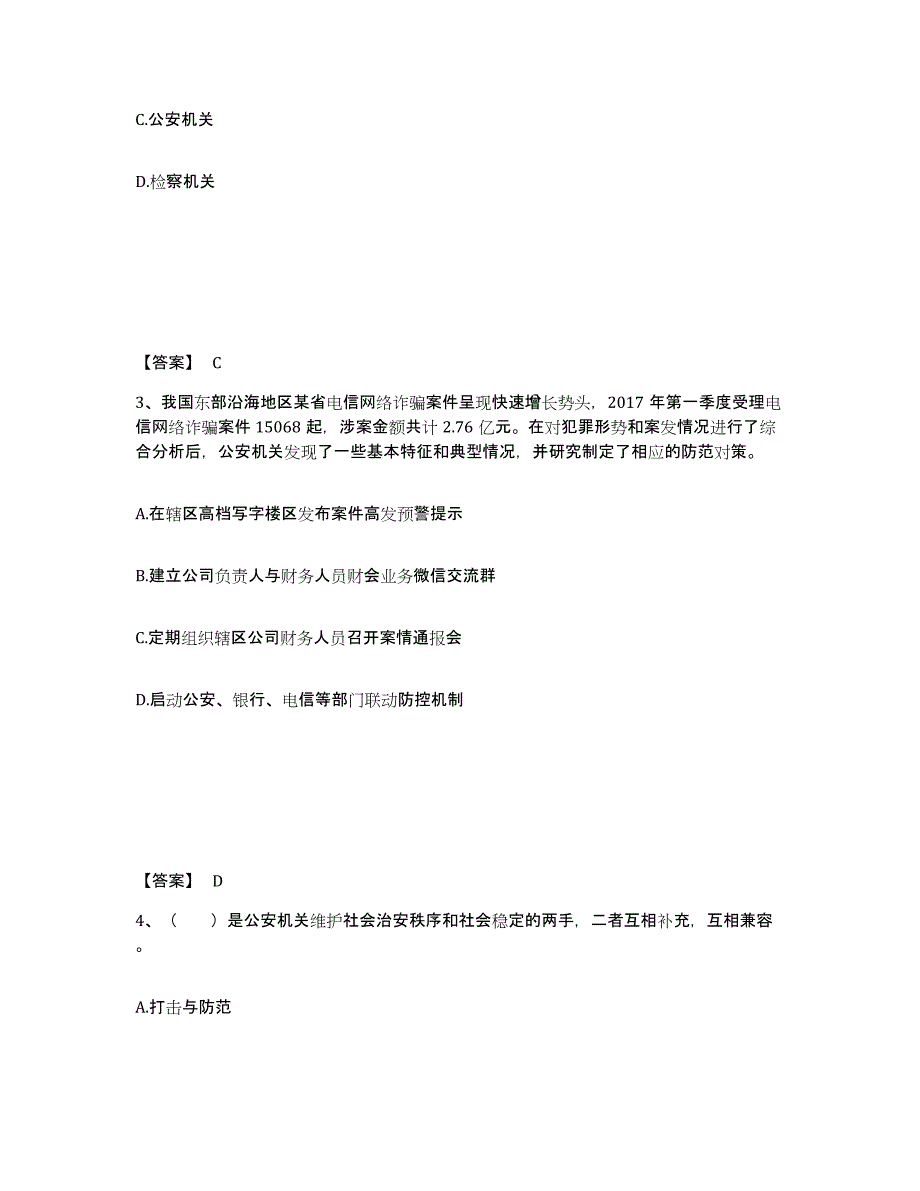 C.公安机关

D.检察机关

【答案】 C

3、我国东部沿海地区某省电信网络诈骗案件呈现快速增长势头，2017 年第一季度受理电信网络诈骗案件 15068 起，涉案金额共计 2.76 亿元。在对犯罪形势和案发情况进行了综合分析后，公安机关发现了一些基本特征和典型情况，并研究制定了相应的防范对策。

A.在辖区高档写字楼区发布案件高发预警提示

B.建立公司负责人与财务人员财会业务微信交流群

C.定期组织辖区公司财务人员召开案情通报会

D.启动公安、银行、电信等部门联动防控机制

【答案】 D

4、（　）是公安机关维护社会治安秩序和社会稳定的两手，二者互相补充，互相兼容。

A.打击与防范